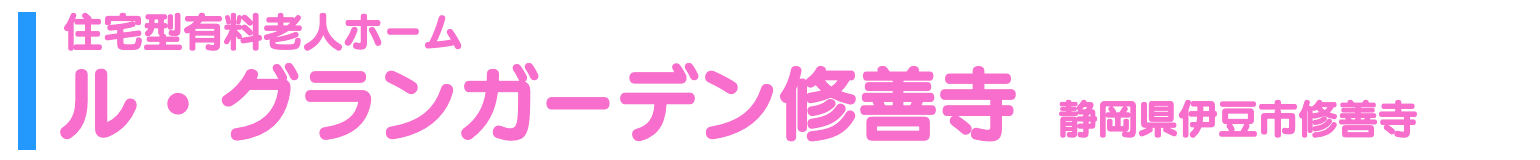 住宅型有料老人ホーム
ル・グランガーデン修善寺 静岡県伊豆市修善寺